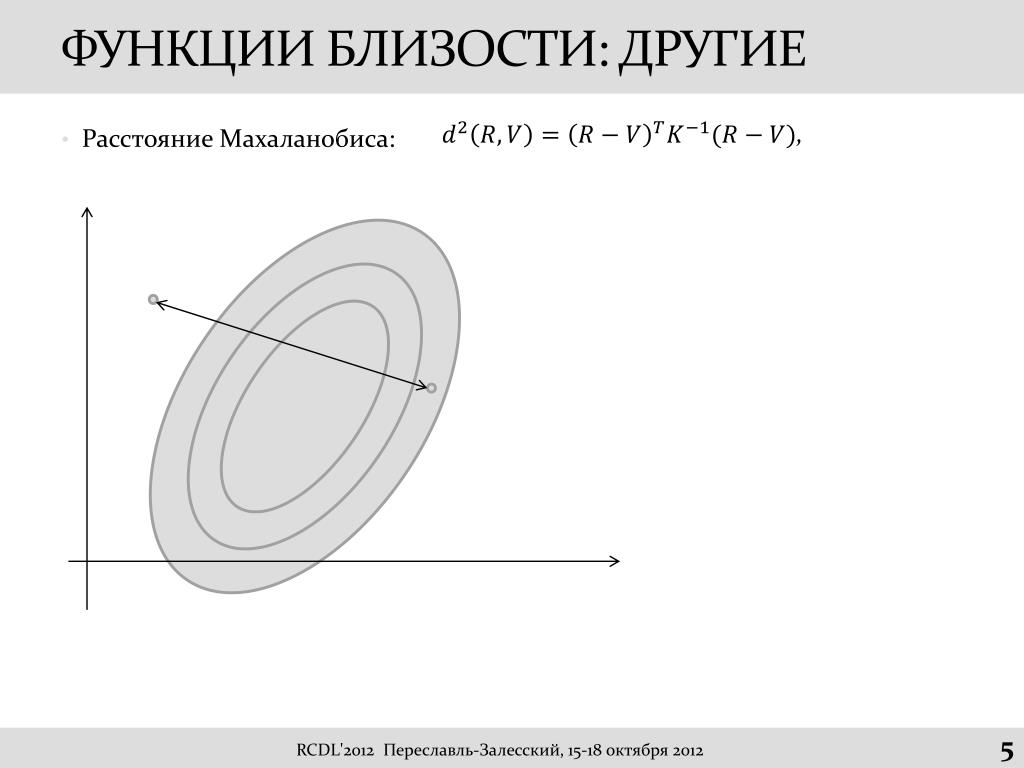 ФУНКЦИИ БЛИЗОСТИ: ДРУГИЕ

• Расстояние Махаланобиса: $d^2(R,V) = (R-V)^T K^{-1}(R-V)$,

RCDL'2012 Переславль-Залесский, 15-18 октября 2012

5